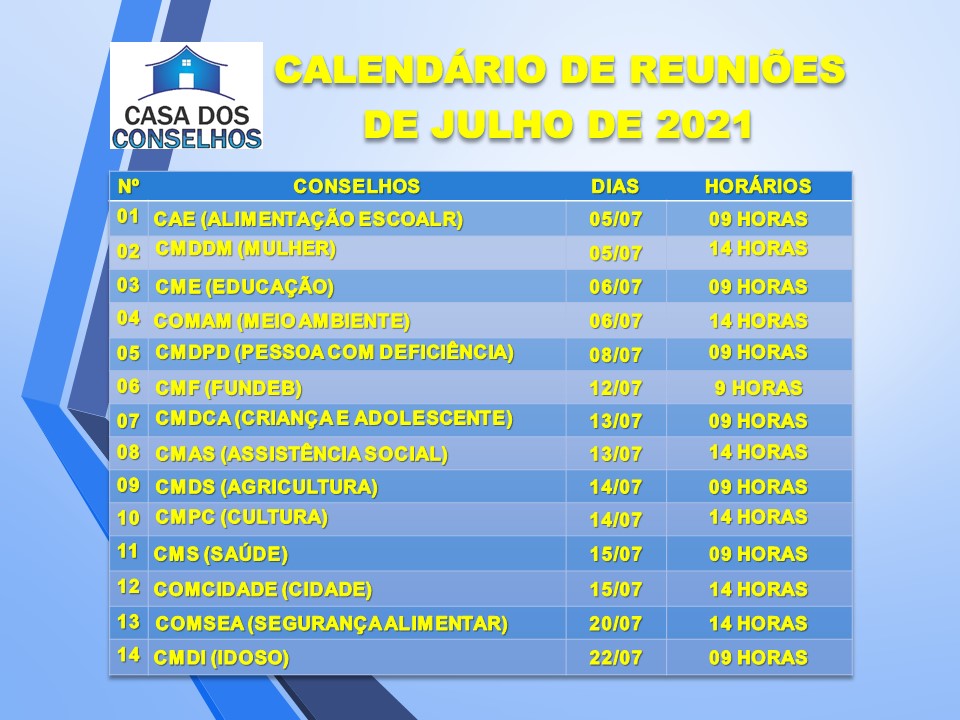 CASA DOS CONSELHOS

CALENDÁRIO DE REUNIÕES DE JULHO DE 2021

| Nº | CONSELHOS | DIAS | HORÁRIOS |
|---|---|---|---|
| 01 | CAE (ALIMENTAÇÃO ESCOALR) | 05/07 | 09 HORAS |
| 02 | CMDDM (MULHER) | 05/07 | 14 HORAS |
| 03 | CME (EDUCAÇÃO) | 06/07 | 09 HORAS |
| 04 | COMAM (MEIO AMBIENTE) | 06/07 | 14 HORAS |
| 05 | CMDPD (PESSOA COM DEFICIÊNCIA) | 08/07 | 09 HORAS |
| 06 | CMF (FUNDEB) | 12/07 | 9 HORAS |
| 07 | CMDCA (CRIANÇA E ADOLESCENTE) | 13/07 | 09 HORAS |
| 08 | CMAS (ASSISTÊNCIA SOCIAL) | 13/07 | 14 HORAS |
| 09 | CMDS (AGRICULTURA) | 14/07 | 09 HORAS |
| 10 | CMPC (CULTURA) | 14/07 | 14 HORAS |
| 11 | CMS (SAÚDE) | 15/07 | 09 HORAS |
| 12 | COMCIDADE (CIDADE) | 15/07 | 14 HORAS |
| 13 | COMSEA (SEGURANÇA ALIMENTAR) | 20/07 | 14 HORAS |
| 14 | CMDI (IDOSO) | 22/07 | 09 HORAS |